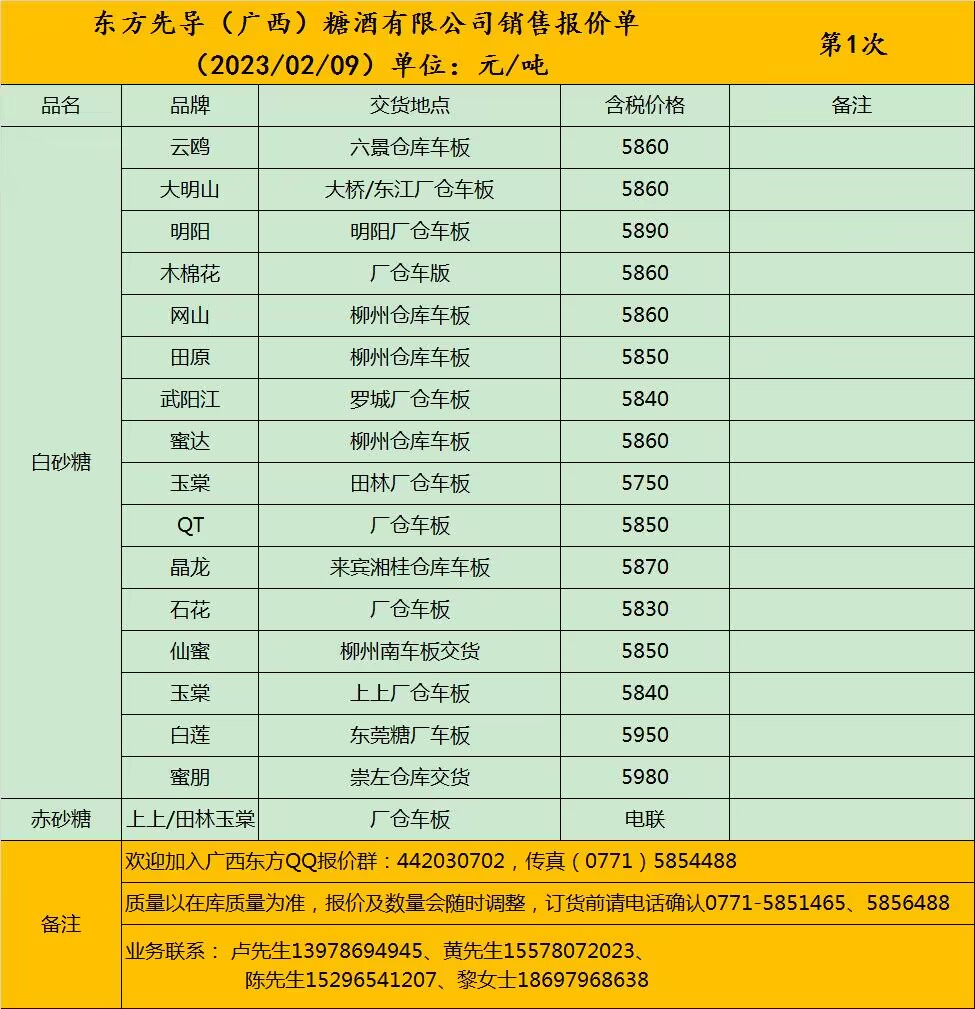 东方先导（广西）糖酒有限公司销售报价单
（2023/02/09）单位：元/吨
第1次

| 品名 | 品牌 | 交货地点 | 含税价格 | 备注 |
|---|---|---|---|---|
| 白砂糖 | 云鸥 | 六景仓库车板 | 5860 | |
| | 大明山 | 大桥/东江厂仓车板 | 5860 | |
| | 明阳 | 明阳厂仓车板 | 5890 | |
| | 木棉花 | 厂仓车版 | 5860 | |
| | 网山 | 柳州仓库车板 | 5860 | |
| | 田原 | 柳州仓库车板 | 5850 | |
| | 武阳江 | 罗城厂仓车板 | 5840 | |
| | 蜜达 | 柳州仓库车板 | 5860 | |
| | 玉棠 | 田林厂仓车板 | 5750 | |
| | QT | 厂仓车板 | 5850 | |
| | 晶龙 | 来宾湘桂仓库车板 | 5870 | |
| | 石花 | 厂仓车板 | 5830 | |
| | 仙蜜 | 柳州南车板交货 | 5850 | |
| | 玉棠 | 上上厂仓车板 | 5840 | |
| | 白莲 | 东莞糖厂车板 | 5950 | |
| | 蜜朋 | 崇左仓库交货 | 5980 | |
| 赤砂糖 | 上上/田林玉棠 | 厂仓车板 | 电联 | |

备注
欢迎加入广西东方QQ报价群：442030702，传真（0771）5854488
质量以在库质量为准，报价及数量会随时调整，订货前请电话确认0771-5851465、5856488
业务联系： 卢先生13978694945、黄先生15578072023、陈先生15296541207、黎女士18697968638